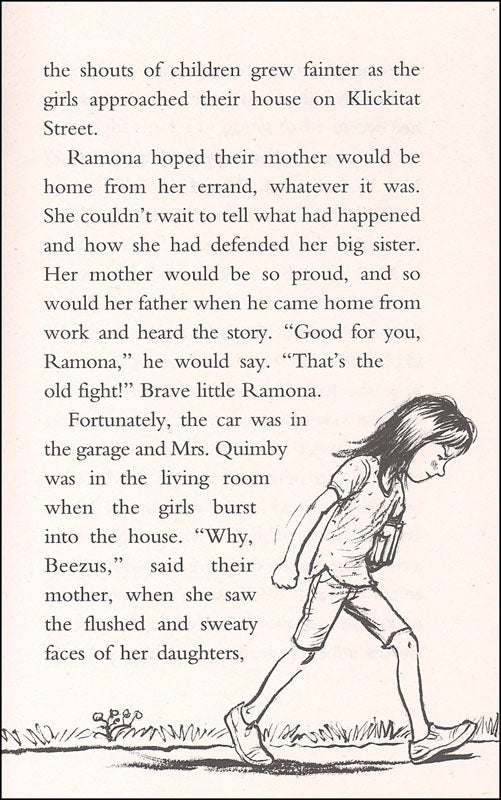 the shouts of children grew fainter as the girls approached their house on Klickitat Street.

Ramona hoped their mother would be home from her errand, whatever it was. She couldn't wait to tell what had happened and how she had defended her big sister. Her mother would be so proud, and so would her father when he came home from work and heard the story. "Good for you, Ramona," he would say. "That's the old fight!" Brave little Ramona.

Fortunately, the car was in the garage and Mrs. Quimby was in the living room when the girls burst into the house. "Why, Beezus," said their mother, when she saw the flushed and sweaty faces of her daughters,